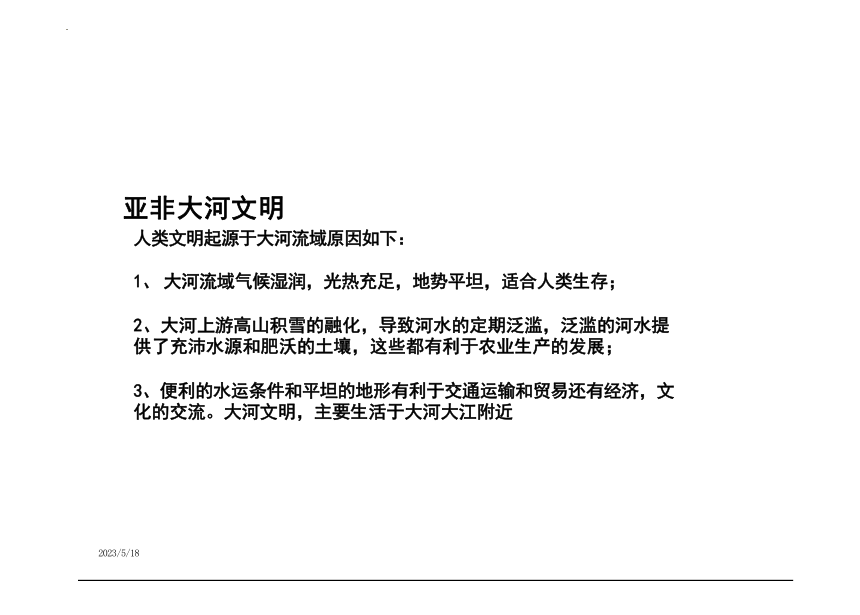 亚非大河文明

人类文明起源于大河流域原因如下：

1、 大河流域气候湿润，光热充足，地势平坦，适合人类生存；

2、大河上游高山积雪的融化，导致河水的定期泛滥，泛滥的河水提供了充沛水源和肥沃的土壤，这些都有利于农业生产的发展；

3、便利的水运条件和平坦的地形有利于交通运输和贸易还有经济，文化的交流。大河文明，主要生活于大河大江附近

2023/5/18